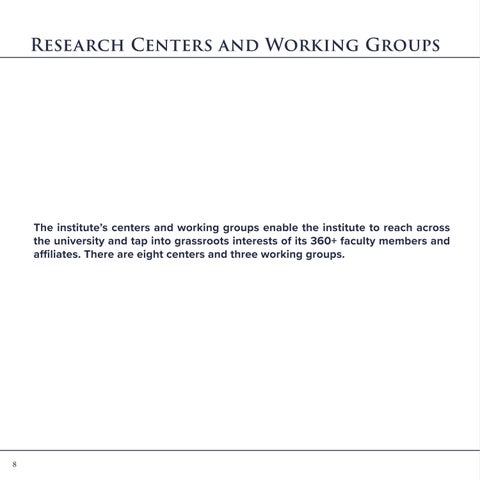 Research Centers and Working Groups

The institute's centers and working groups enable the institute to reach across the university and tap into grassroots interests of its 360+ faculty members and affiliates. There are eight centers and three working groups.

8